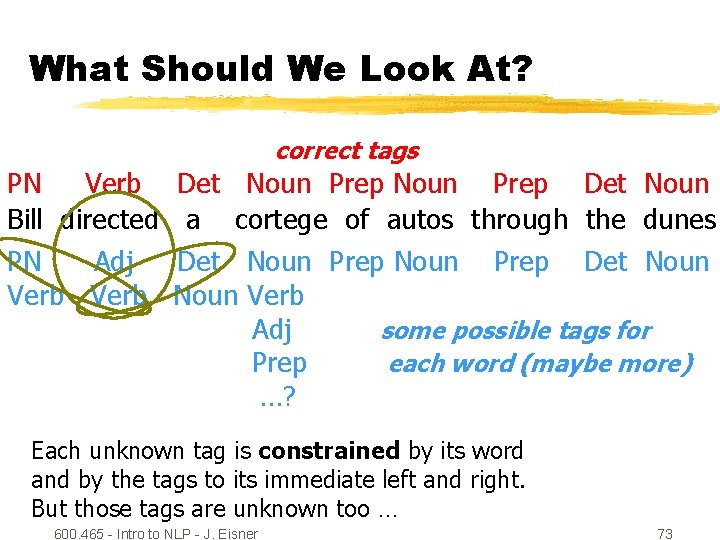 What Should We Look At?

correct tags

PN Verb Det Noun Prep Noun Prep Det Noun

Bill directed a cortege of autos through the dunes

PN Adj Det Noun Prep Noun Prep Det Noun

Verb Verb Noun Verb

Adj

Prep

...?

some possible tags for each word (maybe more)

Each unknown tag is constrained by its word and by the tags to its immediate left and right. But those tags are unknown too ...

600.465 - Intro to NLP - J. Eisner

73